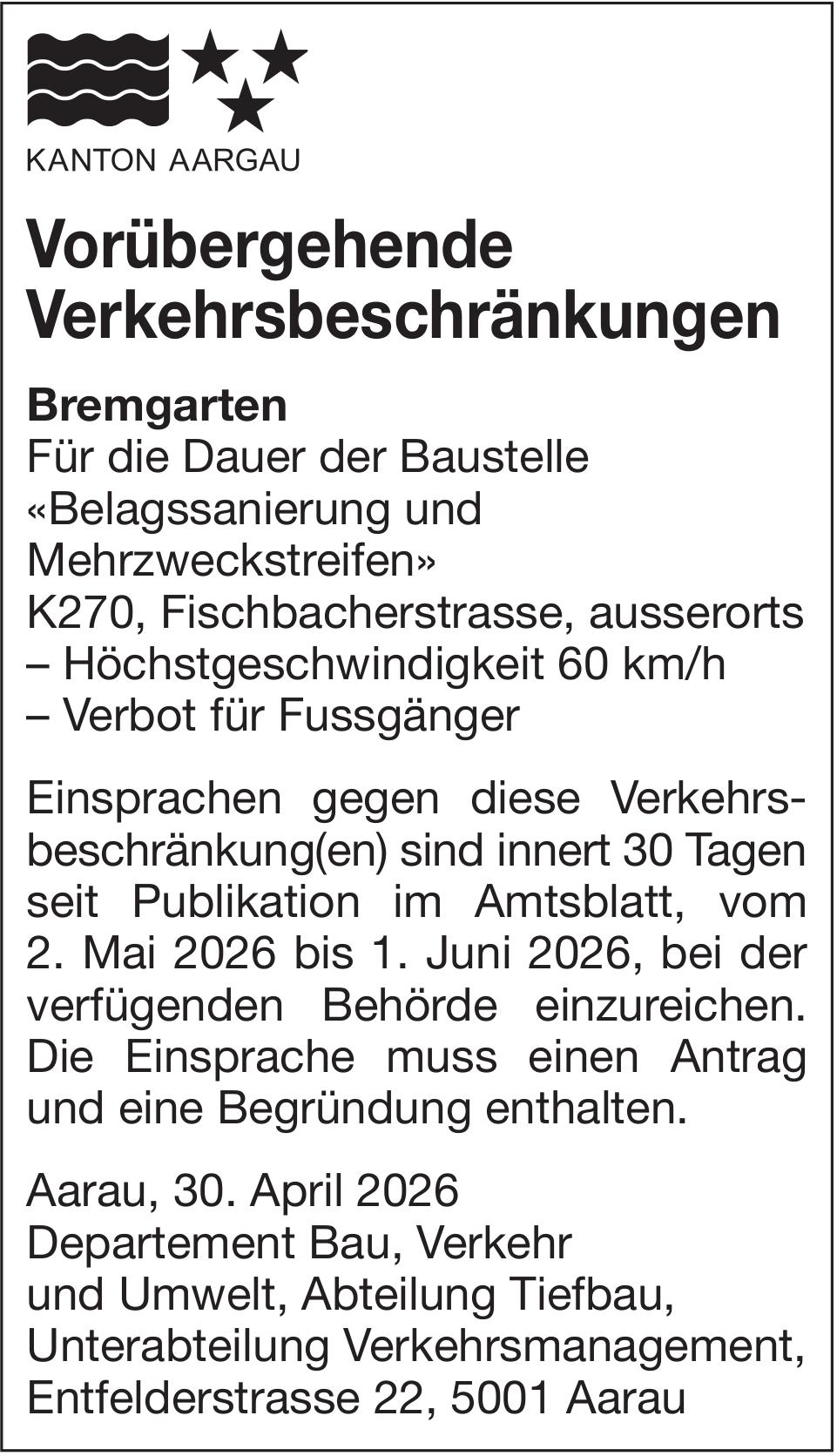 KANTON AARGAU

Vorübergehende Verkehrsbeschränkungen

Bremgarten
Für die Dauer der Baustelle «Belagssanierung und Mehrzweckstreifen»
K270, Fischbacherstrasse, ausserorts
– Höchstgeschwindigkeit 60 km/h
– Verbot für Fussgänger

Einsprachen gegen diese Verkehrsbeschränkung(en) sind innert 30 Tagen seit Publikation im Amtsblatt, vom 2. Mai 2026 bis 1. Juni 2026, bei der verfügenden Behörde einzureichen. Die Einsprache muss einen Antrag und eine Begründung enthalten.

Aarau, 30. April 2026
Departement Bau, Verkehr und Umwelt, Abteilung Tiefbau, Unterabteilung Verkehrsmanagement, Entfelderstrasse 22, 5001 Aarau